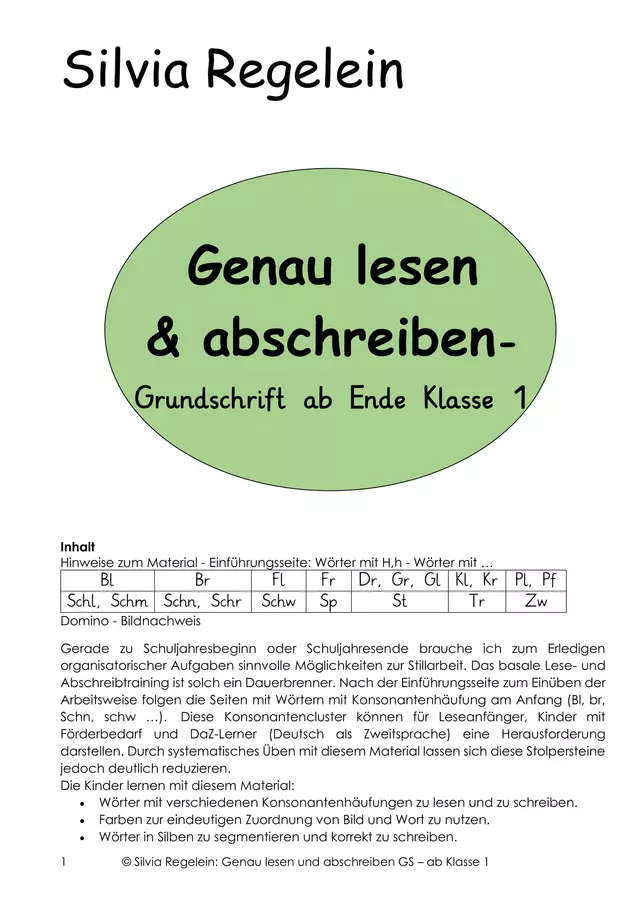 Silvia Regelein

Genau lesen & abschreiben-

Grundschrift ab Ende Klasse 1

**Inhalt**
Hinweise zum Material - Einführungsseite: Wörter mit H,h - Wörter mit …

| Bl | Br | Fl | Fr | Dr, Gr, Gl | Kl, Kr | Pl, Pf |
|---|---|---|---|---|---|---|
| Schl, Schm | Schn, Schr | Schw | Sp | St | Tr | Zw |

Domino - Bildnachweis

Gerade zu Schuljahresbeginn oder Schuljahresende brauche ich zum Erledigen organisatorischer Aufgaben sinnvolle Möglichkeiten zur Stillarbeit. Das basale Lese- und Abschreibtraining ist solch ein Dauerbrenner. Nach der Einführungsseite zum Einüben der Arbeitsweise folgen die Seiten mit Wörtern mit Konsonantenhäufung am Anfang (Bl, br, Schn, schw …). Diese Konsonantencluster können für Leseanfänger, Kinder mit Förderbedarf und DaZ-Lerner (Deutsch als Zweitsprache) eine Herausforderung darstellen. Durch systematisches Üben mit diesem Material lassen sich diese Stolpersteine jedoch deutlich reduzieren.
Die Kinder lernen mit diesem Material:
• Wörter mit verschiedenen Konsonantenhäufungen zu lesen und zu schreiben.
• Farben zur eindeutigen Zuordnung von Bild und Wort zu nutzen.
• Wörter in Silben zu segmentieren und korrekt zu schreiben.

1 © Silvia Regelein: Genau lesen und abschreiben GS – ab Klasse 1